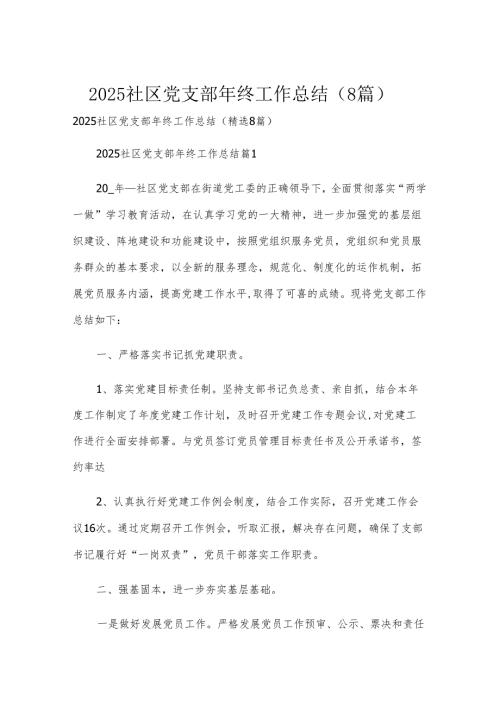 2025社区党支部年终工作总结（8篇）

2025社区党支部年终工作总结（精选8篇）

2025社区党支部年终工作总结篇1

20_年—社区党支部在街道党工委的正确领导下，全面贯彻落实“两学一做”学习教育活动，在认真学习党的一大精神，进一步加强党的基层组织建设、阵地建设和功能建设中，按照党组织服务党员，党组织和党员服务群众的基本要求，以全新的服务理念，规范化、制度化的运作机制，拓展党员服务内涵，提高党建工作水平，取得了可喜的成绩。现将党支部工作总结如下：

一、严格落实书记抓党建职责。

1、落实党建目标责任制。坚持支部书记负总责、亲自抓，结合本年度工作制定了年度党建工作计划，及时召开党建工作专题会议，对党建工作进行全面安排部署。与党员签订党员管理目标责任书及公开承诺书，签约率达

2、认真执行好党建工作例会制度，结合工作实际，召开党建工作会议16次。通过定期召开工作例会，听取汇报，解决存在问题，确保了支部书记履行好“一岗双责”，党员干部落实工作职责。

二、强基固本，进一步夯实基层基础。

一是做好发展党员工作。严格发展党员工作预审、公示、票决和责任